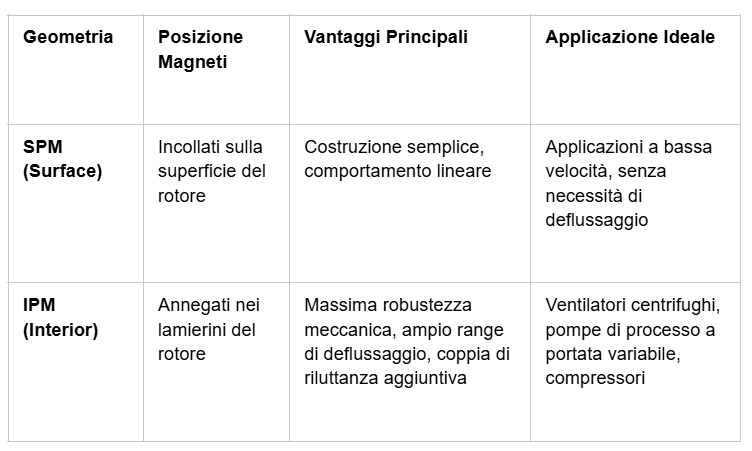 | Geometria | Posizione Magneti | Vantaggi Principali | Applicazione Ideale |
|---|---|---|---|
| SPM (Surface) | Incollati sulla superficie del rotore | Costruzione semplice, comportamento lineare | Applicazioni a bassa velocità, senza necessità di deflussaggio |
| IPM (Interior) | Annegati nei lamierini del rotore | Massima robustezza meccanica, ampio range di deflussaggio, coppia di riluttanza aggiuntiva | Ventilatori centrifughi, pompe di processo a portata variabile, compressori |